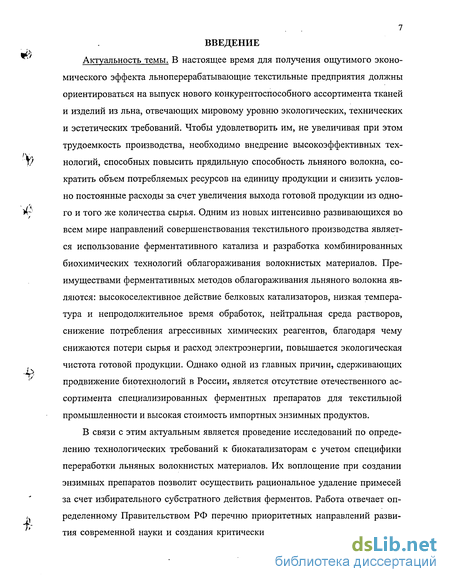 7

ВВЕДЕНИЕ

Актуальность темы. В настоящее время для получения ощутимого экономического эффекта льноперерабатывающие текстильные предприятия должны ориентироваться на выпуск нового конкурентоспособного ассортимента тканей и изделий из льна, отвечающих мировому уровню экологических, технических и эстетических требований. Чтобы удовлетворить им, не увеличивая при этом трудоемкость производства, необходимо внедрение высокоэффективных технологий, способных повысить прядильную способность льняного волокна, сократить объем потребляемых ресурсов на единицу продукции и снизить условно постоянные расходы за счет увеличения выхода готовой продукции из одного и того же количества сырья. Одним из новых интенсивно развивающихся во всем мире направлений совершенствования текстильного производства является использование ферментативного катализа и разработка комбинированных биохимических технологий облагораживания волокнистых материалов. Преимуществами ферментативных методов облагораживания льняного волокна являются: высокоселективное действие белковых катализаторов, низкая температура и непродолжительное время обработок, нейтральная среда растворов, снижение потребления агрессивных химических реагентов, благодаря чему снижаются потери сырья и расход электроэнергии, повышается экологическая чистота готовой продукции. Однако одной из главных причин, сдерживающих продвижение биотехнологий в России, является отсутствие отечественного ассортимента специализированных ферментных препаратов для текстильной промышленности и высокая стоимость импортных энзимных продуктов.

В связи с этим актуальным является проведение исследований по определению технологических требований к биокатализаторам с учетом специфики переработки льняных волокнистых материалов. Их воплощение при создании энзимных препаратов позволит осуществить рациональное удаление примесей за счет избирательного субстратного действия ферментов. Работа отвечает определенному Правительством РФ перечню приоритетных направлений развития современной науки и создания критически

dsLib.net
библиотека диссертаций